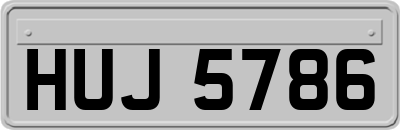 HUJ 5786